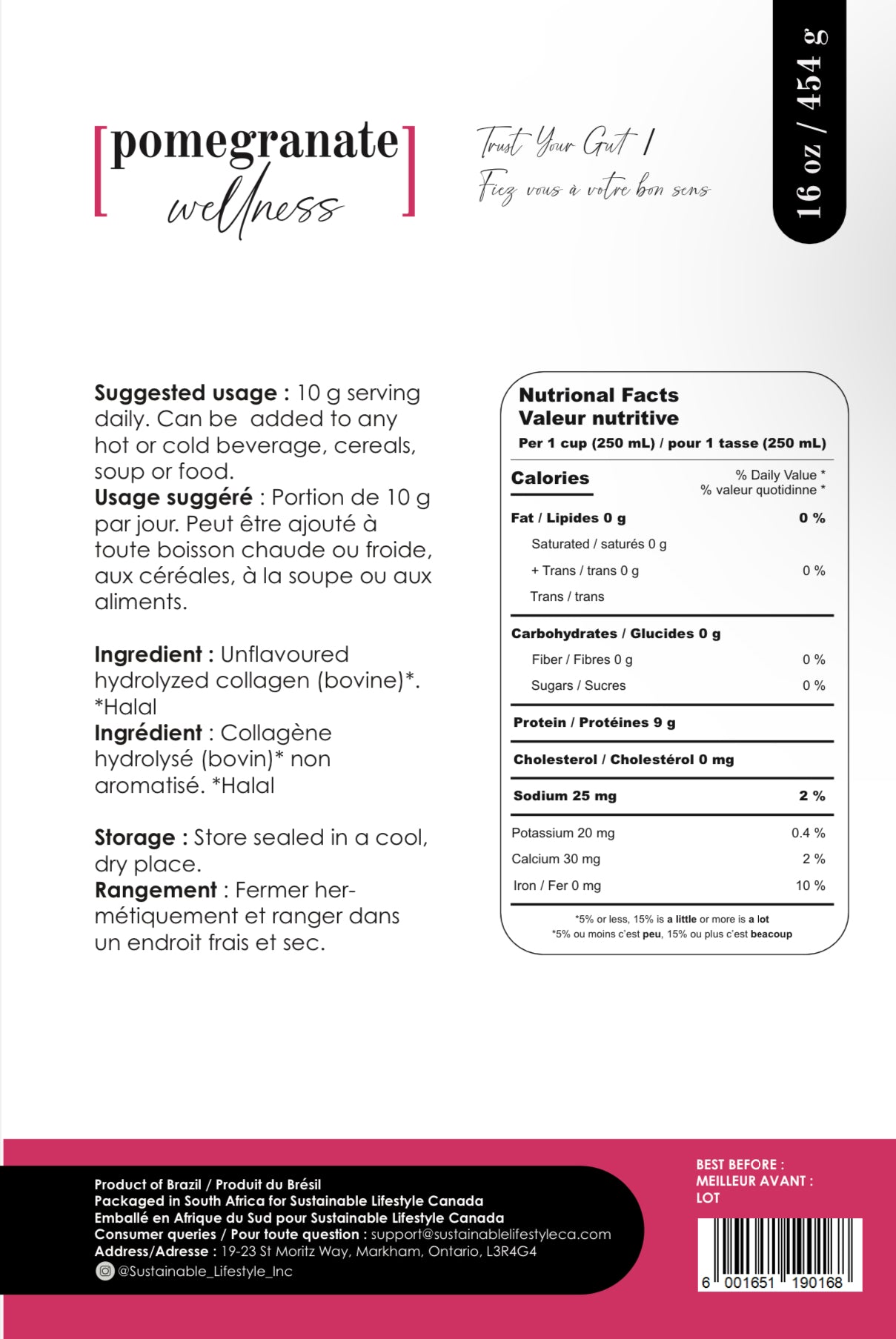 [pomegranate wellness]

Trust Your Gut /
Fiez vous à votre bon sens

16 oz / 454 g

Suggested usage : 10 g serving daily. Can be added to any hot or cold beverage, cereals, soup or food.
Usage suggéré : Portion de 10 g par jour. Peut être ajouté à toute boisson chaude ou froide, aux céréales, à la soupe ou aux aliments.

Ingredient : Unflavoured hydrolyzed collagen (bovine)*. *Halal
Ingrédient : Collagène hydrolysé (bovin)* non aromatisé. *Halal

Storage : Store sealed in a cool, dry place.
Rangement : Fermer hermétiquement et ranger dans un endroit frais et sec.

Nutrional Facts
Valeur nutritive
Per 1 cup (250 mL) / pour 1 tasse (250 mL)

| Calories | % Daily Value * % valeur quotidinne * |
|---|---|
| Fat / Lipides 0 g | 0 % |
| Saturated / saturés 0 g | |
| + Trans / trans 0 g | 0 % |
| Trans / trans | |
| Carbohydrates / Glucides 0 g | |
| Fiber / Fibres 0 g | 0 % |
| Sugars / Sucres | 0 % |
| Protein / Protéines 9 g | |
| Cholesterol / Cholestérol 0 mg | |
| Sodium 25 mg | 2 % |
| Potassium 20 mg | 0.4 % |
| Calcium 30 mg | 2 % |
| Iron / Fer 0 mg | 10 % |

*5% or less, 15% is a little or more is a lot
*5% ou moins c'est peu, 15% ou plus c'est beacoup

Product of Brazil / Produit du Brésil
Packaged in South Africa for Sustainable Lifestyle Canada
Emballé en Afrique du Sud pour Sustainable Lifestyle Canada
Consumer queries / Pour toute question : support@sustainablelifestyleca.com
Address/Adresse : 19-23 St Moritz Way, Markham, Ontario, L3R4G4
@Sustainable_Lifestyle_Inc

BEST BEFORE :
MEILLEUR AVANT :
LOT

6 001651 190168